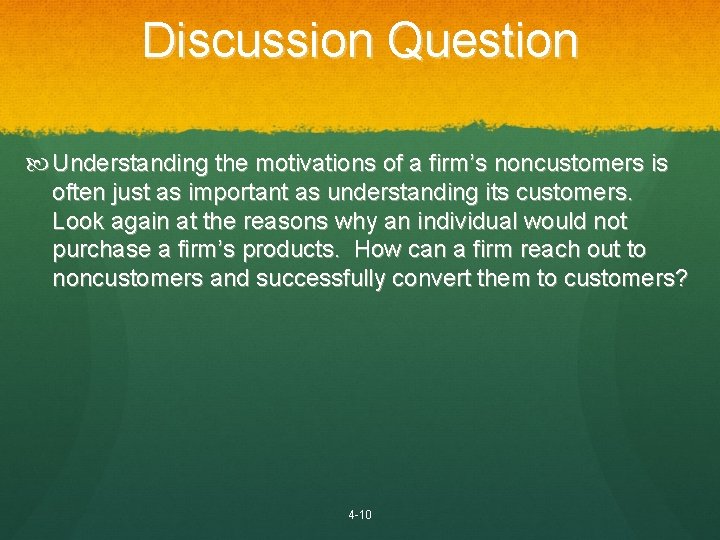 Discussion Question

Understanding the motivations of a firm’s noncustomers is often just as important as understanding its customers. Look again at the reasons why an individual would not purchase a firm’s products. How can a firm reach out to noncustomers and successfully convert them to customers?

4-10